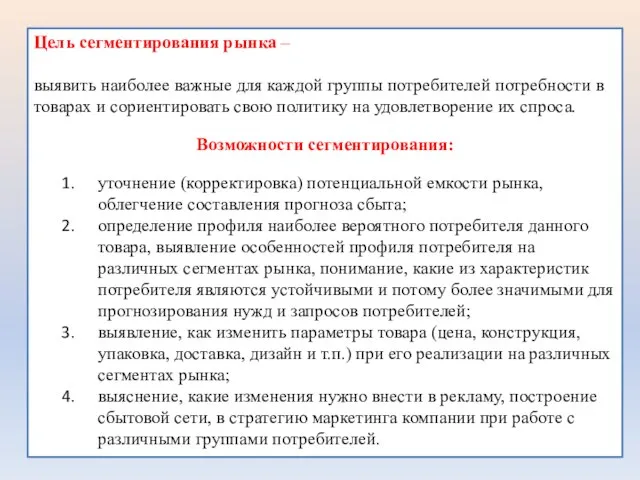 Цель сегментирования рынка –

выявить наиболее важные для каждой группы потребителей потребности в товарах и сориентировать свою политику на удовлетворение их спроса.

Возможности сегментирования:

1. уточнение (корректировка) потенциальной емкости рынка, облегчение составления прогноза сбыта;
2. определение профиля наиболее вероятного потребителя данного товара, выявление особенностей профиля потребителя на различных сегментах рынка, понимание, какие из характеристик потребителя являются устойчивыми и потому более значимыми для прогнозирования нужд и запросов потребителей;
3. выявление, как изменить параметры товара (цена, конструкция, упаковка, доставка, дизайн и т.п.) при его реализации на различных сегментах рынка;
4. выяснение, какие изменения нужно внести в рекламу, построение сбытовой сети, в стратегию маркетинга компании при работе с различными группами потребителей.